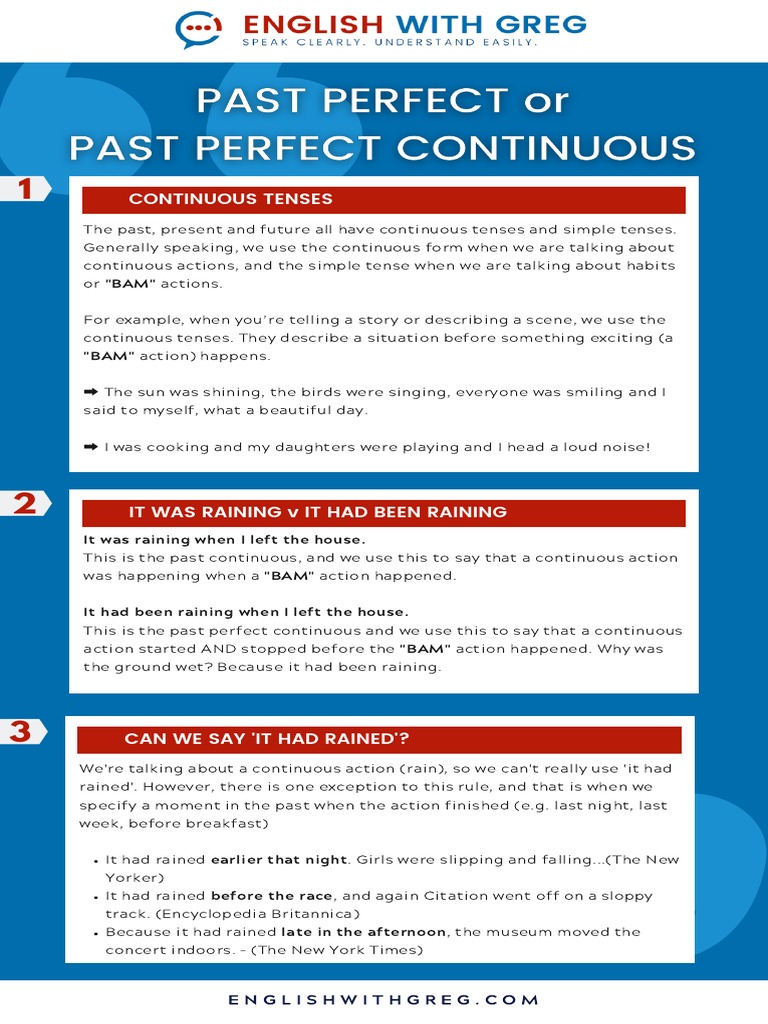 ENGLISH WITH GREG
SPEAK CLEARLY. UNDERSTAND EASILY.

PAST PERFECT or
PAST PERFECT CONTINUOUS

1

CONTINUOUS TENSES

The past, present and future all have continuous tenses and simple tenses. Generally speaking, we use the continuous form when we are talking about continuous actions, and the simple tense when we are talking about habits or "BAM" actions.

For example, when you're telling a story or describing a scene, we use the continuous tenses. They describe a situation before something exciting (a "BAM" action) happens.

➡ The sun was shining, the birds were singing, everyone was smiling and I said to myself, what a beautiful day.

➡ I was cooking and my daughters were playing and I head a loud noise!

2

IT WAS RAINING v IT HAD BEEN RAINING

It was raining when I left the house.
This is the past continuous, and we use this to say that a continuous action was happening when a "BAM" action happened.

It had been raining when I left the house.
This is the past perfect continuous and we use this to say that a continuous action started AND stopped before the "BAM" action happened. Why was the ground wet? Because it had been raining.

3

CAN WE SAY 'IT HAD RAINED'?

We're talking about a continuous action (rain), so we can't really use 'it had rained'. However, there is one exception to this rule, and that is when we specify a moment in the past when the action finished (e.g. last night, last week, before breakfast)

• It had rained earlier that night. Girls were slipping and falling...(The New Yorker)
• It had rained before the race, and again Citation went off on a sloppy track. (Encyclopedia Britannica)
• Because it had rained late in the afternoon, the museum moved the concert indoors. - (The New York Times)

ENGLISHWITHGREG.COM